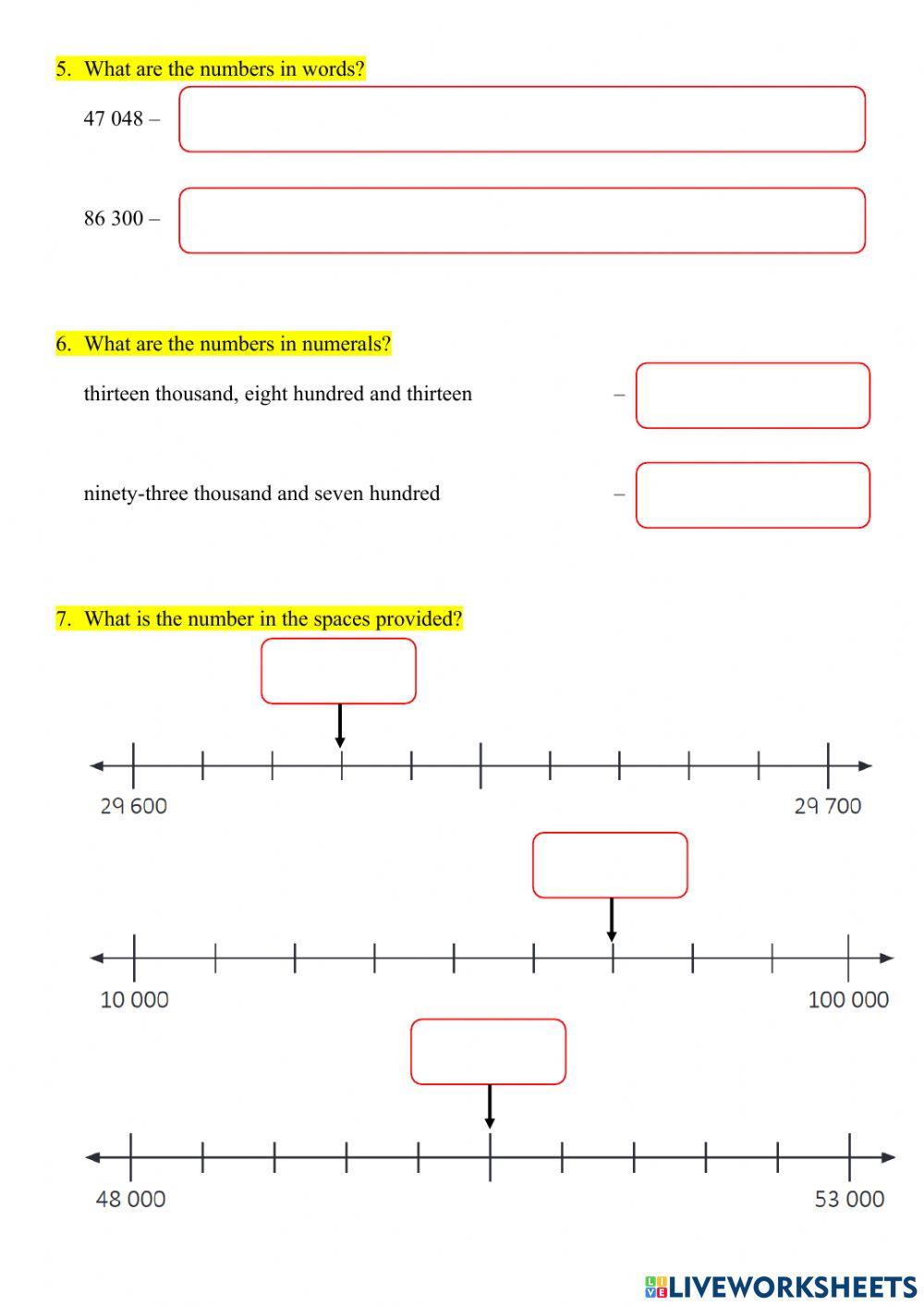 5. What are the numbers in words?

47 048 –

86 300 –

6. What are the numbers in numerals?

thirteen thousand, eight hundred and thirteen –

ninety-three thousand and seven hundred –

7. What is the number in the spaces provided?

29 600

29 700

10 000

100 000

48 000

53 000

LIVEWORKSHEETS